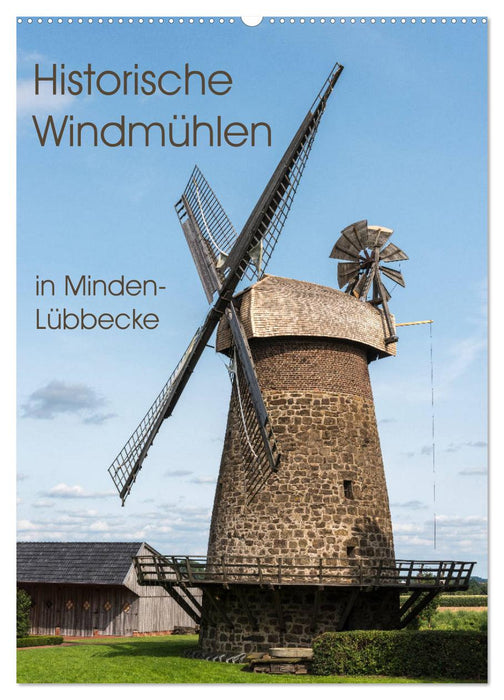 Historische Windmühlen

in Minden-Lübbecke